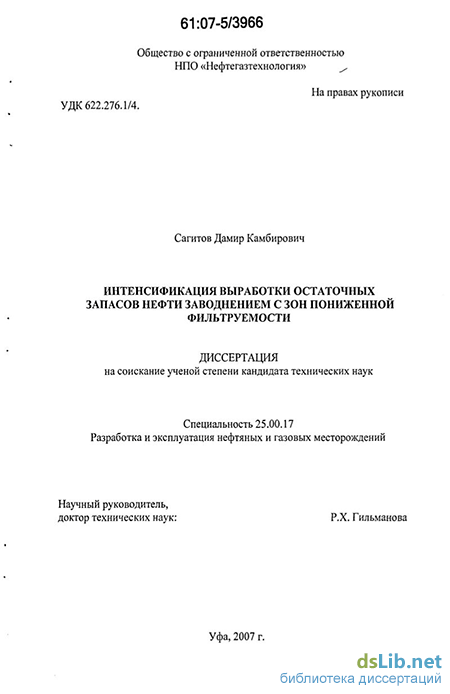 61:07-5/3966

Общество с ограниченной ответственностью
НПО «Нефтегазтехнология»

На правах рукописи

УДК 622.276.1/4.

Сагитов Дамир Камбирович

ИНТЕНСИФИКАЦИЯ ВЫРАБОТКИ ОСТАТОЧНЫХ ЗАПАСОВ НЕФТИ ЗАВОДНЕНИЕМ С ЗОН ПОНИЖЕННОЙ ФИЛЬТРУЕМОСТИ

ДИССЕРТАЦИЯ
на соискание ученой степени кандидата технических наук

Специальность 25.00.17
Разработка и эксплуатация нефтяных и газовых месторождений

Научный руководитель,
доктор технических наук: Р.Х. Гильманова

Уфа, 2007 г.

dsLib.net
библиотека диссертаций